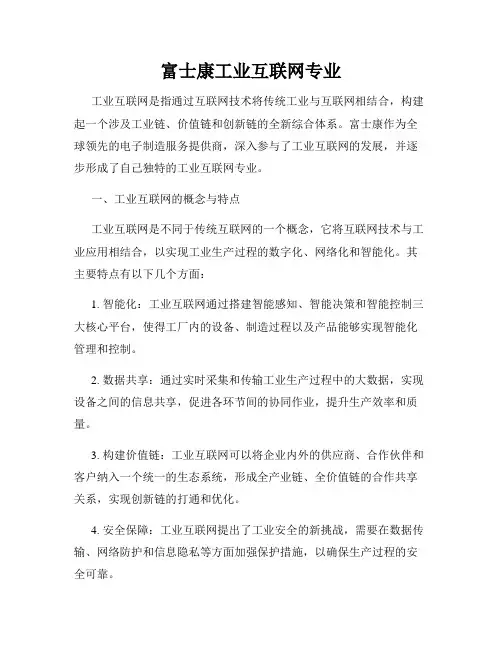 富士康工业互联网专业

工业互联网是指通过互联网技术将传统工业与互联网相结合，构建起一个涉及工业链、价值链和创新链的全新综合体系。富士康作为全球领先的电子制造服务提供商，深入参与了工业互联网的发展，并逐步形成了自己独特的工业互联网专业。

一、工业互联网的概念与特点

工业互联网是不同于传统互联网的一个概念，它将互联网技术与工业应用相结合，以实现工业生产过程的数字化、网络化和智能化。其主要特点有以下几个方面：

1. 智能化：工业互联网通过搭建智能感知、智能决策和智能控制三大核心平台，使得工厂内的设备、制造过程以及产品能够实现智能化管理和控制。

2. 数据共享：通过实时采集和传输工业生产过程中的大数据，实现设备之间的信息共享，促进各环节间的协同作业，提升生产效率和质量。

3. 构建价值链：工业互联网可以将企业内外的供应商、合作伙伴和客户纳入一个统一的生态系统，形成全产业链、全价值链的合作共享关系，实现创新链的打通和优化。

4. 安全保障：工业互联网提出了工业安全的新挑战，需要在数据传输、网络防护和信息隐私等方面加强保护措施，以确保生产过程的安全可靠。